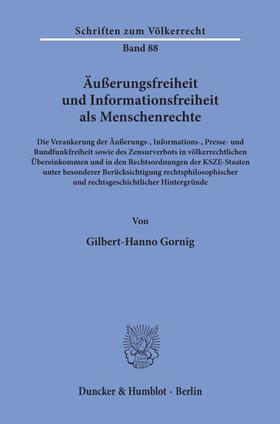 Schriften zum Völkerrecht

Band 88

Äußerungsfreiheit und Informationsfreiheit als Menschenrechte

Die Verankerung der Äußerungs-, Informations-, Presse- und Rundfunkfreiheit sowie des Zensurverbots in völkerrechtlichen Übereinkommen und in den Rechtsordnungen der KSZE-Staaten unter besonderer Berücksichtigung rechtsphilosophischer und rechtsgeschichtlicher Hintergründe

Von

Gilbert-Hanno Gornig

Duncker & Humblot · Berlin